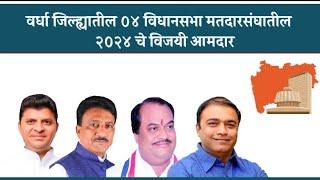 वर्धा जिल्ह्यातील ०४ विधानसभा मतदारसंघातील २०२४ चे विजयी आमदार